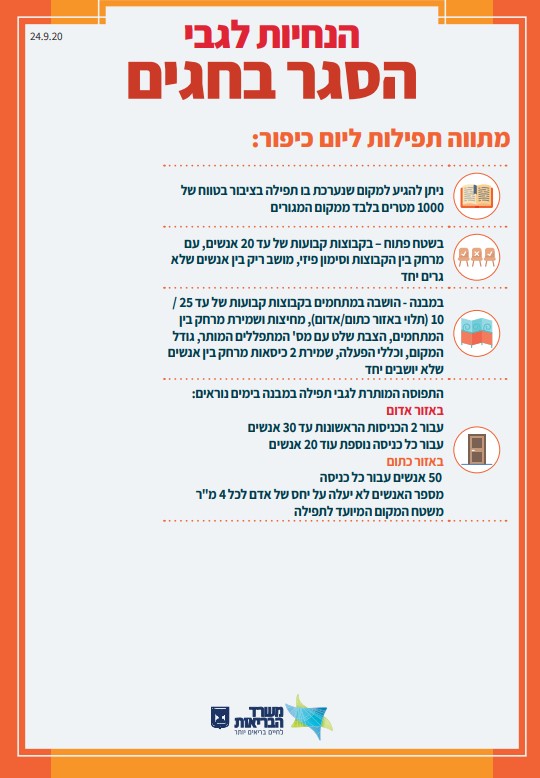 24.9.20

הנחיות לגבי

הסגר בחגים

מתווה תפילות ליום כיפור:

ניתן להגיע למקום שנערכת בו תפילה בציבור בטווח של 1000 מטרים בלבד ממקום המגורים

בשטח פתוח – בקבוצות קבועות של עד 20 אנשים, עם מרחק בין הקבוצות וסימון פיזי, מושב ריק בין אנשים שלא גרים יחד

במבנה - הושבה במתחמים בקבוצות קבועות של עד 25 / 10 (תלוי באזור כתום/אדום), מחיצות ושמירת מרחק בין המתחמים, הצבת שלט עם מס' המתפללים המותר, גודל המקום, וכללי הפעלה, שמירת 2 כיסאות מרחק בין אנשים שלא יושבים יחד

התפוסה המותרת לגבי תפילה במבנה בימים נוראים:
באזור אדום
עבור 2 הכניסות הראשונות עד 30 אנשים
עבור כל כניסה נוספת עוד 20 אנשים
באזור כתום
50 אנשים עבור כל כניסה
מספר האנשים לא יעלה על יחס של אדם לכל 4 מ"ר משטח המקום המיועד לתפילה

משרד הבריאות
לחיים בריאים יותר